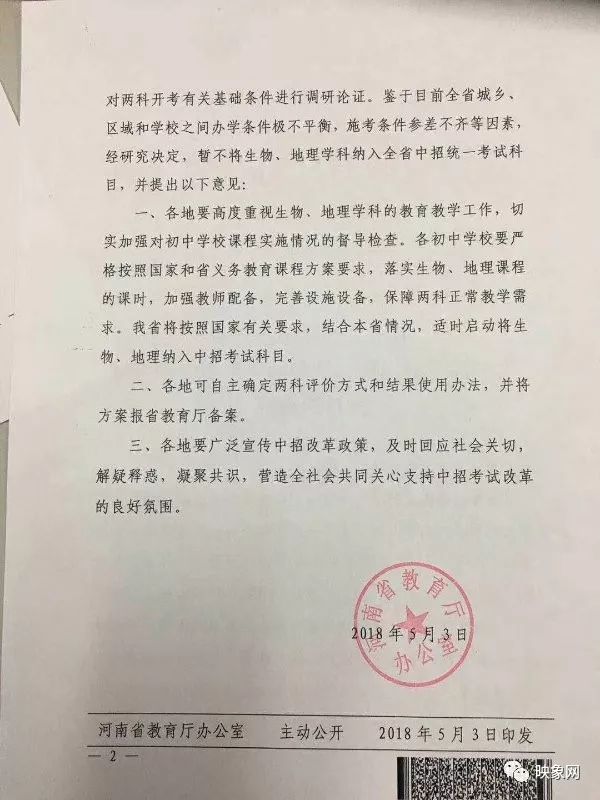 对两科开考有关基础条件进行调研论证。鉴于目前全省城乡、区域和学校之间办学条件极不平衡，施考条件参差不齐等因素，经研究决定，暂不将生物、地理学科纳入全省中招统一考试科目，并提出以下意见：

一、各地要高度重视生物、地理学科的教育教学工作，切实加强对初中学校课程实施情况的督导检查。各初中学校要严格按照国家和省义务教育课程方案要求，落实生物、地理课程的课时，加强教师配备，完善设施设备，保障两科正常教学需求。我省将按照国家有关要求，结合本省情况，适时启动将生物、地理纳入中招考试科目。

二、各地可自主确定两科评价方式和结果使用办法，并将方案报省教育厅备案。

三、各地要广泛宣传中招改革政策，及时回应社会关切，解疑释惑，凝聚共识，营造全社会共同关心支持中招考试改革的良好氛围。

河南省教育厅办公室

2018年5月3日

河南省教育厅办公室　　主动公开　　2018年5月3日印发

— 2 —

映象网